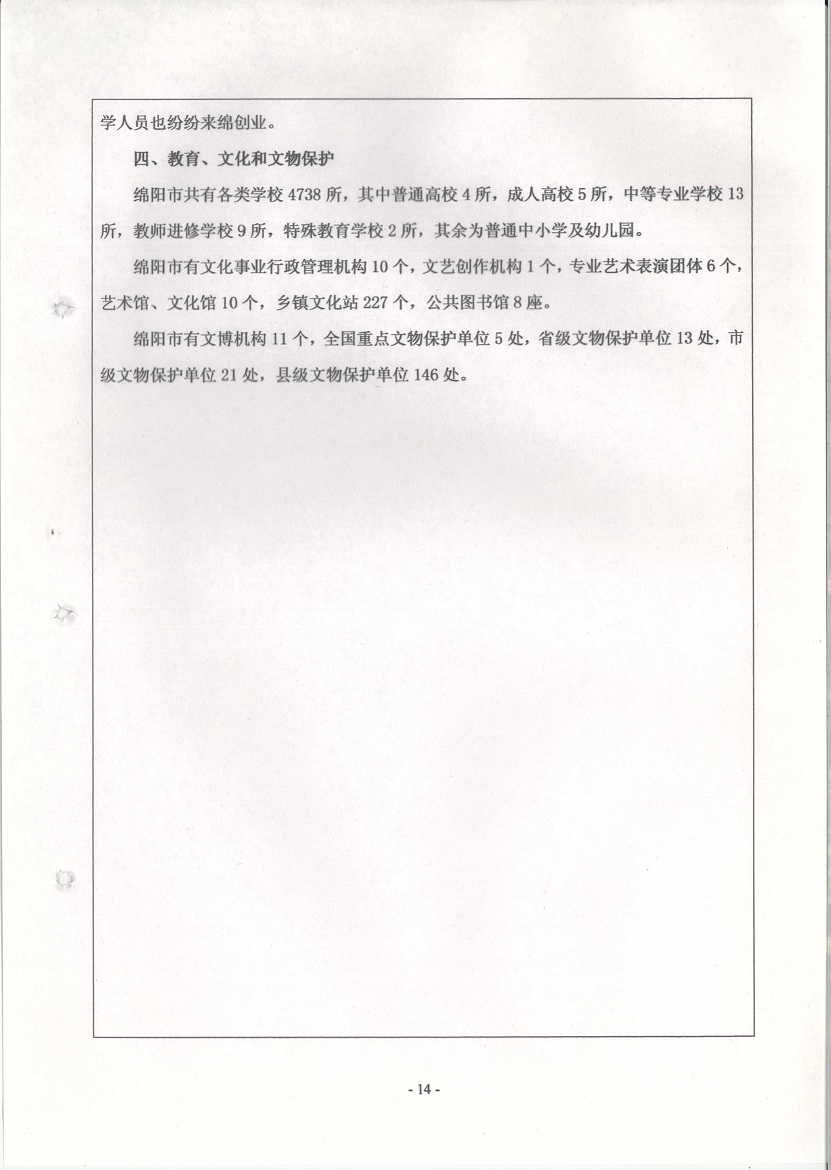 学人员也纷纷来绵创业。

四、教育、文化和文物保护

绵阳市共有各类学校 4738 所，其中普通高校 4 所，成人高校 5 所，中等专业学校 13 所，教师进修学校 9 所，特殊教育学校 2 所，其余为普通中小学及幼儿园。

绵阳市有文化事业行政管理机构 10 个，文艺创作机构 1 个，专业艺术表演团体 6 个，艺术馆、文化馆 10 个，乡镇文化站 227 个，公共图书馆 8 座。

绵阳市有文博机构 11 个，全国重点文物保护单位 5 处，省级文物保护单位 13 处，市级文物保护单位 21 处，县级文物保护单位 146 处。

- 14 -